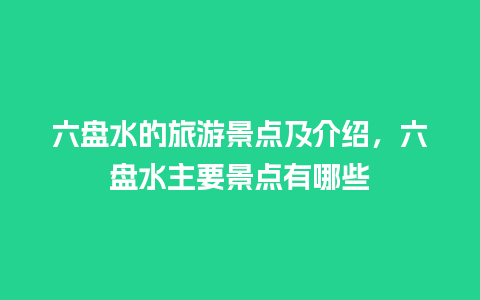 六盘水的旅游景点及介绍，六盘水主要景点有哪些